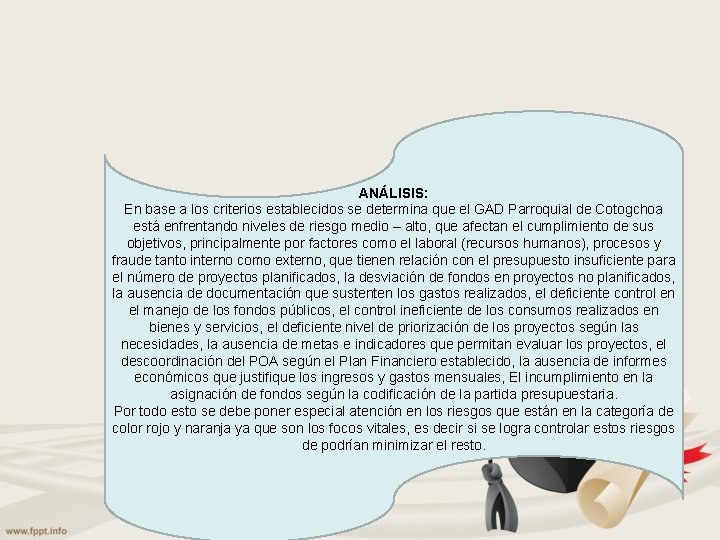 ANÁLISIS:
En base a los criterios establecidos se determina que el GAD Parroquial de Cotogchoa está enfrentando niveles de riesgo medio – alto, que afectan el cumplimiento de sus objetivos, principalmente por factores como el laboral (recursos humanos), procesos y fraude tanto interno como externo, que tienen relación con el presupuesto insuficiente para el número de proyectos planificados, la desviación de fondos en proyectos no planificados, la ausencia de documentación que sustenten los gastos realizados, el deficiente control en el manejo de los fondos públicos, el control ineficiente de los consumos realizados en bienes y servicios, el deficiente nivel de priorización de los proyectos según las necesidades, la ausencia de metas e indicadores que permitan evaluar los proyectos, el descoordinación del POA según el Plan Financiero establecido, la ausencia de informes económicos que justifique los ingresos y gastos mensuales, El incumplimiento en la asignación de fondos según la codificación de la partida presupuestaria.
Por todo esto se debe poner especial atención en los riesgos que están en la categoría de color rojo y naranja ya que son los focos vitales, es decir si se logra controlar estos riesgos de podrían minimizar el resto.

www.fppt.info